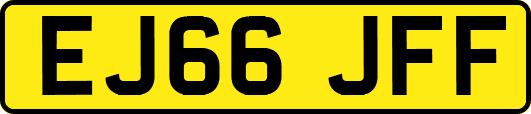 EJ66 JFF